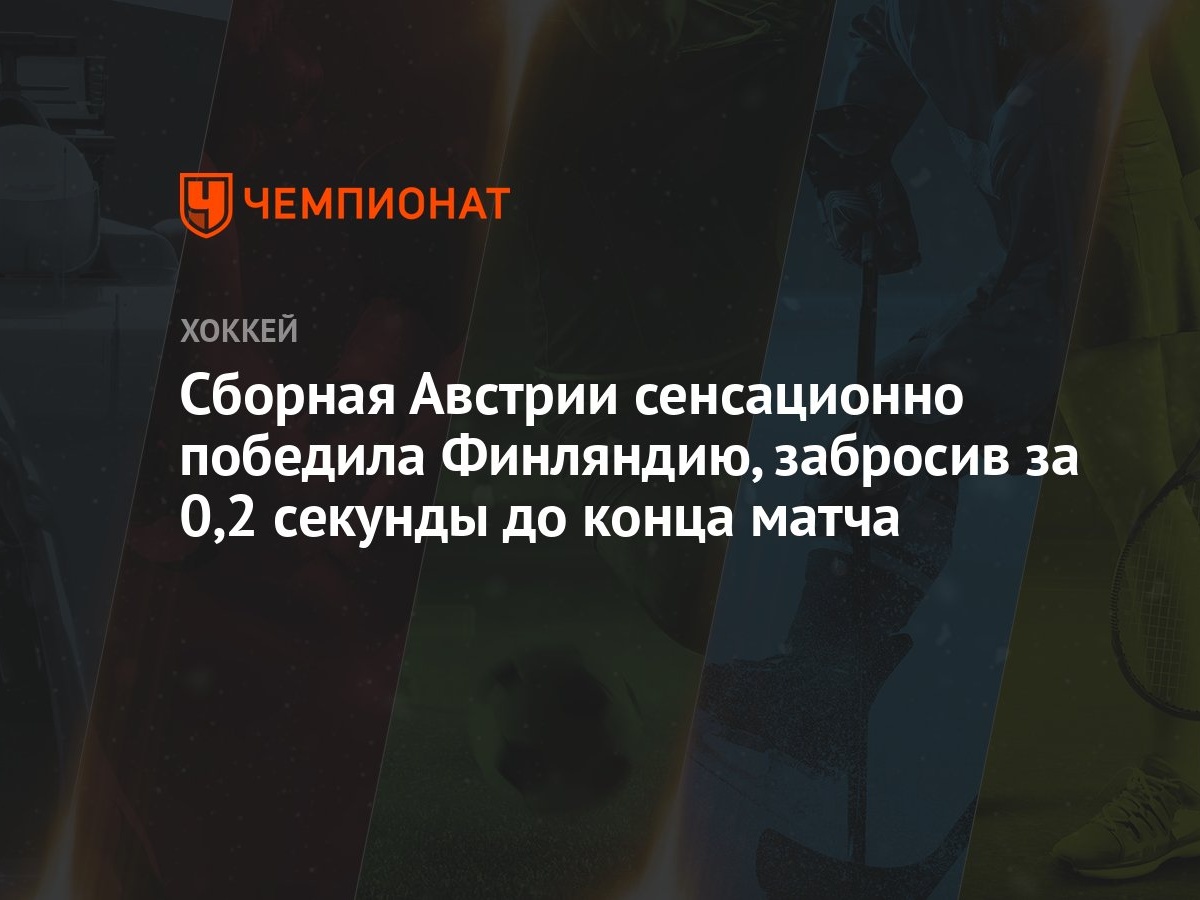 ЧЕМПИОНАТ

ХОККЕЙ

Сборная Австрии сенсационно победила Финляндию, забросив за 0,2 секунды до конца матча